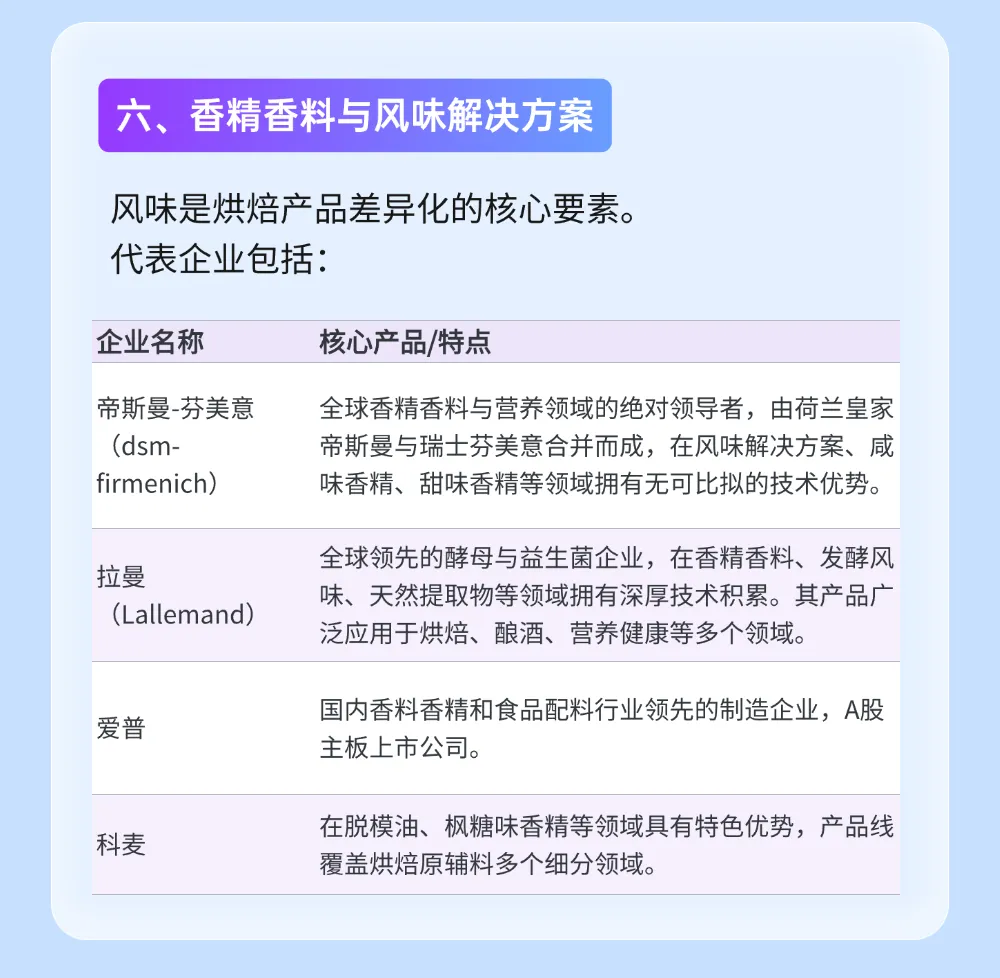 六、香精香料与风味解决方案

风味是烘焙产品差异化的核心要素。
代表企业包括：

| 企业名称 | 核心产品/特点 |
|---|---|
| 帝斯曼-芬美意（dsm-firmenich） | 全球香精香料与营养领域的绝对领导者，由荷兰皇家帝斯曼与瑞士芬美意合并而成，在风味解决方案、咸味香精、甜味香精等领域拥有无可比拟的技术优势。 |
| 拉曼（Lallemand） | 全球领先的酵母与益生菌企业，在香精香料、发酵风味、天然提取物等领域拥有深厚技术积累。其产品广泛应用于烘焙、酿酒、营养健康等多个领域。 |
| 爱普 | 国内香料香精和食品配料行业领先的制造企业，A股主板上市公司。 |
| 科麦 | 在脱模油、枫糖味香精等领域具有特色优势，产品线覆盖烘焙原辅料多个细分领域。 |